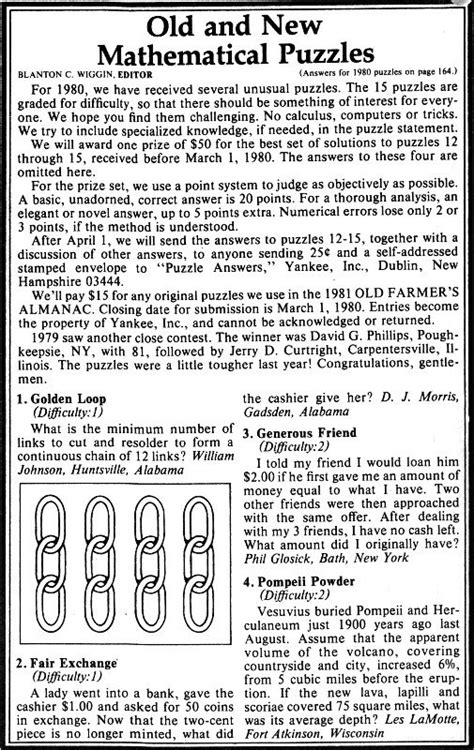 Old and New Mathematical Puzzles

BLANTON C. WIGGIN, EDITOR

(Answers for 1980 puzzles on page 164.)

For 1980, we have received several unusual puzzles. The 15 puzzles are graded for difficulty, so that there should be something of interest for everyone. We hope you find them challenging. No calculus, computers or tricks. We try to include specialized knowledge, if needed, in the puzzle statement.

We will award one prize of $50 for the best set of solutions to puzzles 12 through 15, received before March 1, 1980. The answers to these four are omitted here.

For the prize set, we use a point system to judge as objectively as possible. A basic, unadorned, correct answer is 20 points. For a thorough analysis, an elegant or novel answer, up to 5 points extra. Numerical errors lose only 2 or 3 points, if the method is understood.

After April 1, we will send the answers to puzzles 12-15, together with a discussion of other answers, to anyone sending 25¢ and a self-addressed stamped envelope to "Puzzle Answers," Yankee, Inc., Dublin, New Hampshire 03444.

We'll pay $15 for any original puzzles we use in the 1981 OLD FARMER'S ALMANAC. Closing date for submission is March 1, 1980. Entries become the property of Yankee, Inc., and cannot be acknowledged or returned.

1979 saw another close contest. The winner was David G. Phillips, Poughkeepsie, NY, with 81, followed by Jerry D. Curtright, Carpentersville, Illinois. The puzzles were a little tougher last year! Congratulations, gentlemen.

1. Golden Loop
(Difficulty:1)
What is the minimum number of links to cut and resolder to form a continuous chain of 12 links? William Johnson, Huntsville, Alabama

2. Fair Exchange
(Difficulty:1)
A lady went into a bank, gave the cashier $1.00 and asked for 50 coins in exchange. Now that the two-cent piece is no longer minted, what did the cashier give her? D. J. Morris, Gadsden, Alabama

3. Generous Friend
(Difficulty:2)
I told my friend I would loan him $2.00 if he first gave me an amount of money equal to what I have. Two other friends were then approached with the same offer. After dealing with my 3 friends, I have no cash left. What amount did I originally have? Phil Glosick, Bath, New York

4. Pompeii Powder
(Difficulty:2)
Vesuvius buried Pompeii and Herculaneum just 1900 years ago last August. Assume that the apparent volume of the volcano, covering countryside and city, increased 6%, from 5 cubic miles before the eruption. If the new lava, lapilli and scoriae covered 75 square miles, what was its average depth? Les LaMotte, Fort Atkinson, Wisconsin